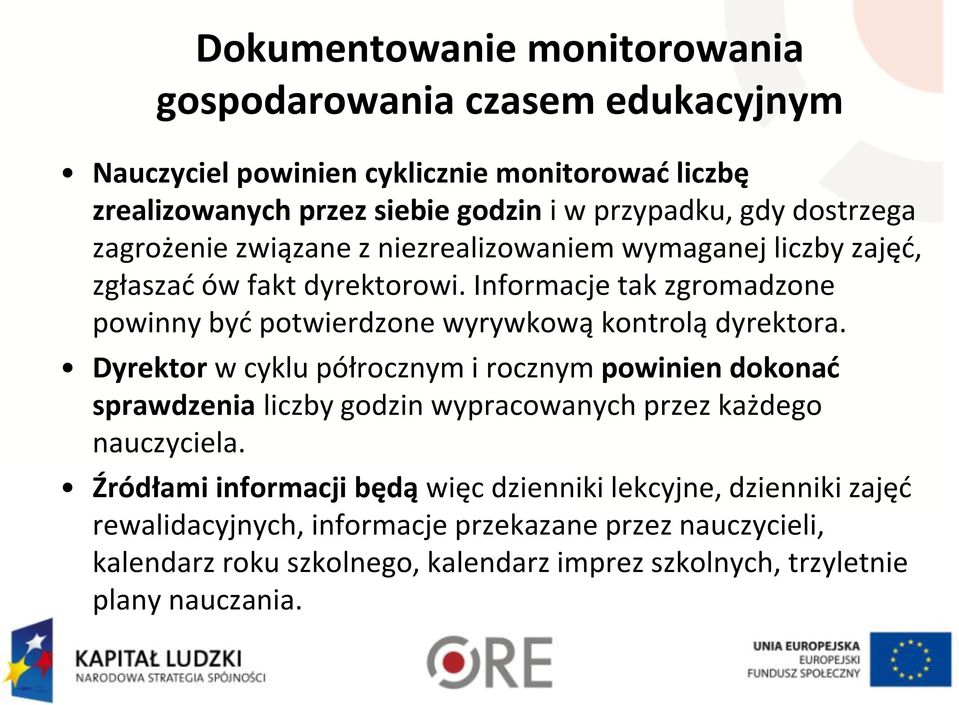 Dokumentowanie monitorowania gospodarowania czasem edukacyjnym

• Nauczyciel powinien cyklicznie monitorować liczbę zrealizowanych przez siebie godzin i w przypadku, gdy dostrzega zagrożenie związane z niezrealizowaniem wymaganej liczby zajęć, zgłaszać ów fakt dyrektorowi. Informacje tak zgromadzone powinny być potwierdzone wyrywkową kontrolą dyrektora.

• Dyrektor w cyklu półrocznym i rocznym powinien dokonać sprawdzenia liczby godzin wypracowanych przez każdego nauczyciela.

• Źródłami informacji będą więc dzienniki lekcyjne, dzienniki zajęć rewalidacyjnych, informacje przekazane przez nauczycieli, kalendarz roku szkolnego, kalendarz imprez szkolnych, trzyletnie plany nauczania.

KAPITAŁ LUDZKI
NARODOWA STRATEGIA SPÓJNOŚCI

ORE

UNIA EUROPEJSKA
EUROPEJSKI
FUNDUSZ SPOŁECZNY